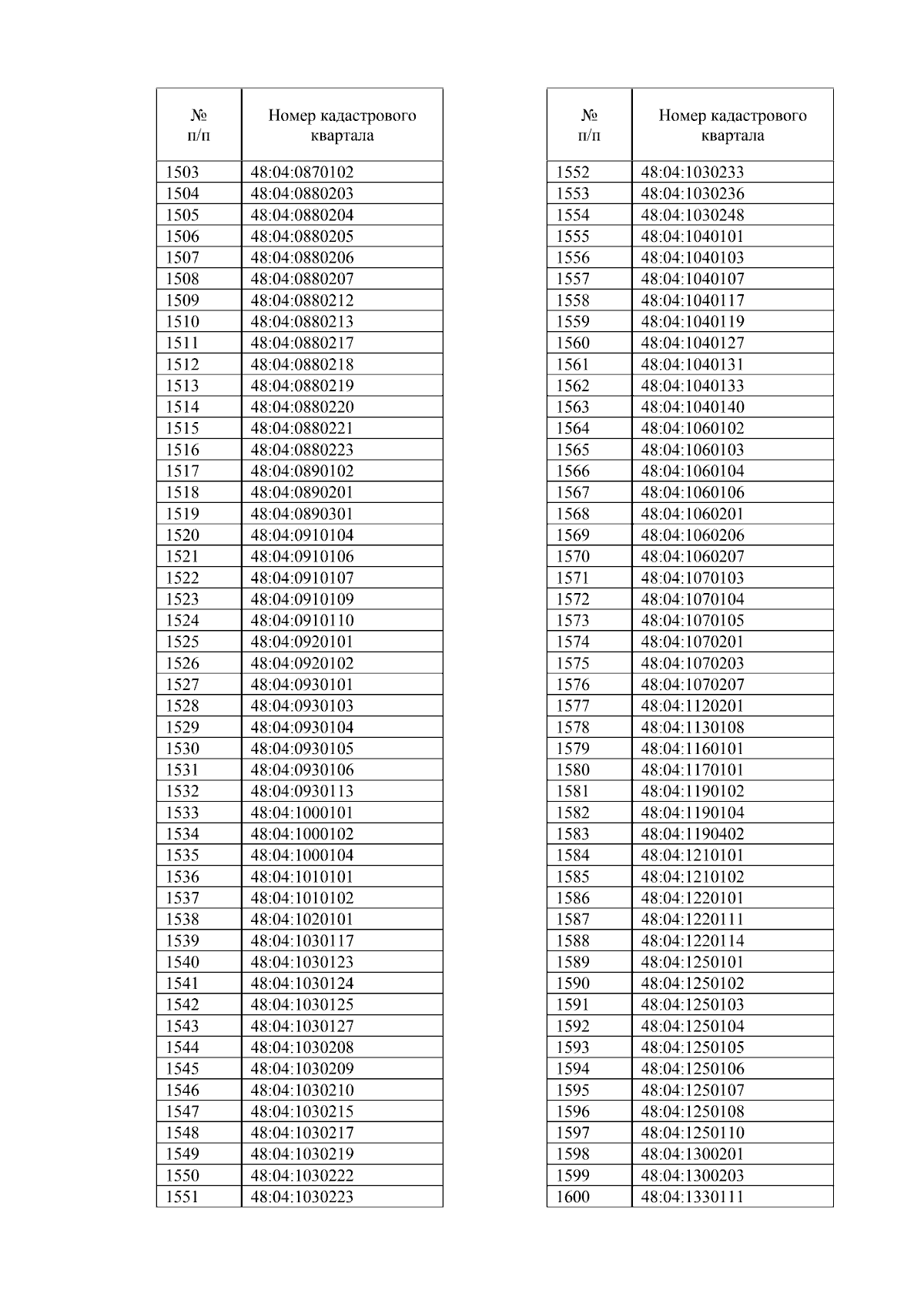 | № п/п | Номер кадастрового квартала |
|---|---|
| 1503 | 48:04:0870102 |
| 1504 | 48:04:0880203 |
| 1505 | 48:04:0880204 |
| 1506 | 48:04:0880205 |
| 1507 | 48:04:0880206 |
| 1508 | 48:04:0880207 |
| 1509 | 48:04:0880212 |
| 1510 | 48:04:0880213 |
| 1511 | 48:04:0880217 |
| 1512 | 48:04:0880218 |
| 1513 | 48:04:0880219 |
| 1514 | 48:04:0880220 |
| 1515 | 48:04:0880221 |
| 1516 | 48:04:0880223 |
| 1517 | 48:04:0890102 |
| 1518 | 48:04:0890201 |
| 1519 | 48:04:0890301 |
| 1520 | 48:04:0910104 |
| 1521 | 48:04:0910106 |
| 1522 | 48:04:0910107 |
| 1523 | 48:04:0910109 |
| 1524 | 48:04:0910110 |
| 1525 | 48:04:0920101 |
| 1526 | 48:04:0920102 |
| 1527 | 48:04:0930101 |
| 1528 | 48:04:0930103 |
| 1529 | 48:04:0930104 |
| 1530 | 48:04:0930105 |
| 1531 | 48:04:0930106 |
| 1532 | 48:04:0930113 |
| 1533 | 48:04:1000101 |
| 1534 | 48:04:1000102 |
| 1535 | 48:04:1000104 |
| 1536 | 48:04:1010101 |
| 1537 | 48:04:1010102 |
| 1538 | 48:04:1020101 |
| 1539 | 48:04:1030117 |
| 1540 | 48:04:1030123 |
| 1541 | 48:04:1030124 |
| 1542 | 48:04:1030125 |
| 1543 | 48:04:1030127 |
| 1544 | 48:04:1030208 |
| 1545 | 48:04:1030209 |
| 1546 | 48:04:1030210 |
| 1547 | 48:04:1030215 |
| 1548 | 48:04:1030217 |
| 1549 | 48:04:1030219 |
| 1550 | 48:04:1030222 |
| 1551 | 48:04:1030223 |

| № п/п | Номер кадастрового квартала |
|---|---|
| 1552 | 48:04:1030233 |
| 1553 | 48:04:1030236 |
| 1554 | 48:04:1030248 |
| 1555 | 48:04:1040101 |
| 1556 | 48:04:1040103 |
| 1557 | 48:04:1040107 |
| 1558 | 48:04:1040117 |
| 1559 | 48:04:1040119 |
| 1560 | 48:04:1040127 |
| 1561 | 48:04:1040131 |
| 1562 | 48:04:1040133 |
| 1563 | 48:04:1040140 |
| 1564 | 48:04:1060102 |
| 1565 | 48:04:1060103 |
| 1566 | 48:04:1060104 |
| 1567 | 48:04:1060106 |
| 1568 | 48:04:1060201 |
| 1569 | 48:04:1060206 |
| 1570 | 48:04:1060207 |
| 1571 | 48:04:1070103 |
| 1572 | 48:04:1070104 |
| 1573 | 48:04:1070105 |
| 1574 | 48:04:1070201 |
| 1575 | 48:04:1070203 |
| 1576 | 48:04:1070207 |
| 1577 | 48:04:1120201 |
| 1578 | 48:04:1130108 |
| 1579 | 48:04:1160101 |
| 1580 | 48:04:1170101 |
| 1581 | 48:04:1190102 |
| 1582 | 48:04:1190104 |
| 1583 | 48:04:1190402 |
| 1584 | 48:04:1210101 |
| 1585 | 48:04:1210102 |
| 1586 | 48:04:1220101 |
| 1587 | 48:04:1220111 |
| 1588 | 48:04:1220114 |
| 1589 | 48:04:1250101 |
| 1590 | 48:04:1250102 |
| 1591 | 48:04:1250103 |
| 1592 | 48:04:1250104 |
| 1593 | 48:04:1250105 |
| 1594 | 48:04:1250106 |
| 1595 | 48:04:1250107 |
| 1596 | 48:04:1250108 |
| 1597 | 48:04:1250110 |
| 1598 | 48:04:1300201 |
| 1599 | 48:04:1300203 |
| 1600 | 48:04:1330111 |